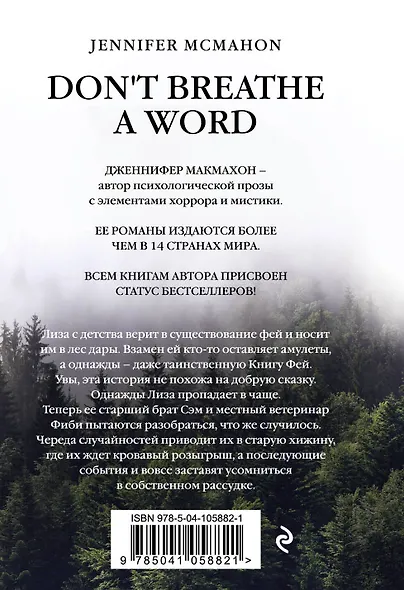 JENNIFER MCMAHON

DON'T BREATHE A WORD

ДЖЕННИФЕР МАКМАХОН – автор психологической прозы с элементами хоррора и мистики.

ЕЕ РОМАНЫ ИЗДАЮТСЯ БОЛЕЕ ЧЕМ В 14 СТРАНАХ МИРА.

ВСЕМ КНИГАМ АВТОРА ПРИСВОЕН СТАТУС БЕСТСЕЛЛЕРОВ!

Лиза с детства верит в существование фей и носит им в лес дары. Взамен ей кто-то оставляет амулеты, а однажды – даже таинственную Книгу Фей. Увы, эта история не похожа на добрую сказку. Однажды Лиза пропадает в чаще. Теперь ее старший брат Сэм и местный ветеринар Фиби пытаются разобраться, что же случилось. Череда случайностей приводит их в старую хижину, где их ждет кровавый розыгрыш, а последующие события и вовсе заставят усомниться в собственном рассудке.

ISBN 978-5-04-105882-1

9 785041 058821 >